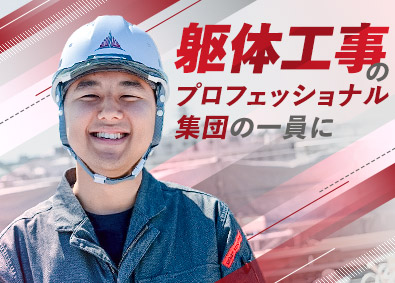 躯体工事の
プロフェッショナル
集団の一員に